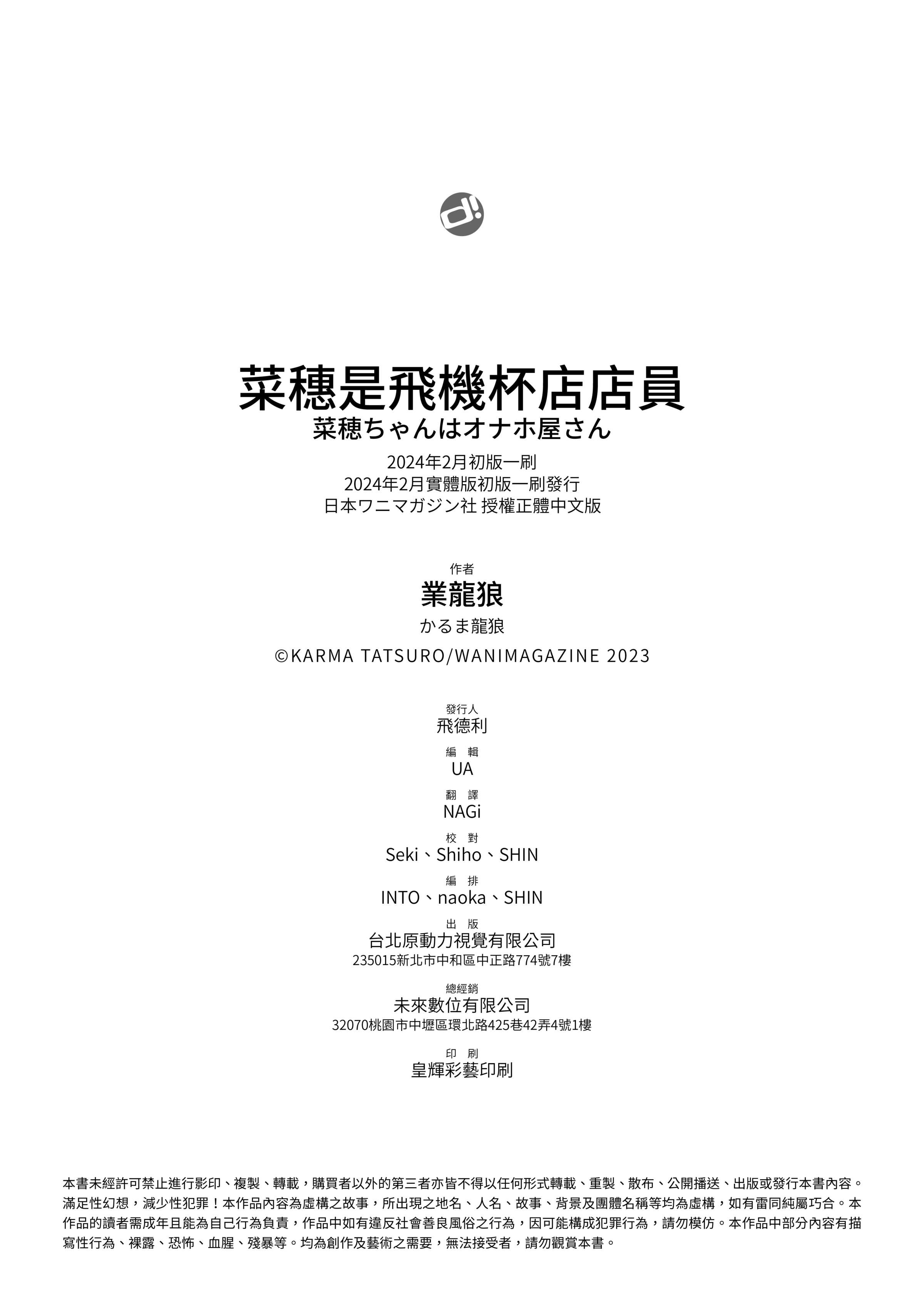 d!

菜穗是飛機杯店店員
菜穂ちゃんはオナホ屋さん
2024年2月初版一刷
2024年2月實體版初版一刷發行
日本ワニマガジン社 授權正體中文版

作者
業龍狼
かるま龍狼
©KARMA TATSURO/WANIMAGAZINE 2023

發行人
飛德利
編 輯
UA
翻 譯
NAGi
校 對
Seki、Shiho、SHIN
編 排
INTO、naoka、SHIN
出 版
台北原動力視覺有限公司
235015新北市中和區中正路774號7樓
總經銷
未來數位有限公司
32070桃園市中壢區環北路425巷42弄4號1樓
印 刷
皇輝彩藝印刷

本書未經許可禁止進行影印、複製、轉載，購買者以外的第三者亦皆不得以任何形式轉載、重製、散布、公開播送、出版或發行本書內容。滿足性幻想，減少性犯罪！本作品內容為虛構之故事，所出現之地名、人名、故事、背景及團體名稱等均為虛構，如有雷同純屬巧合。本作品的讀者需成年且能為自己行為負責，作品中如有違反社會善良風俗之行為，因可能構成犯罪行為，請勿模仿。本作品中部分內容有描寫性行為、裸露、恐怖、血腥、殘暴等。均為創作及藝術之需要，無法接受者，請勿觀賞本書。